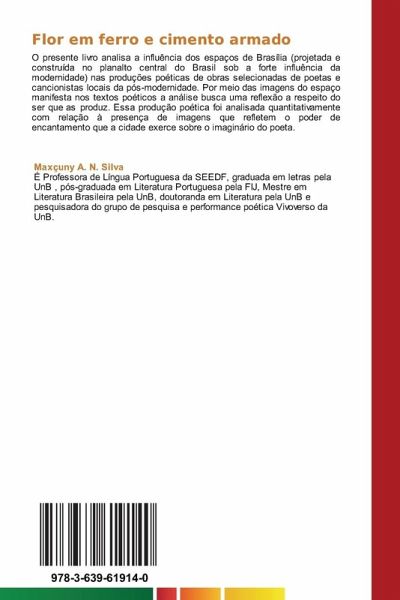 Flor em ferro e cimento armado

O presente livro analisa a influência dos espaços de Brasília (projetada e construída no planalto central do Brasil sob a forte influência da modernidade) nas produções poéticas de obras selecionadas de poetas e cancionistas locais da pós-modernidade. Por meio das imagens do espaço manifesta nos textos poéticos a análise busca uma reflexão a respeito do ser que as produz. Essa produção poética foi analisada quantitativamente com relação à presença de imagens que refletem o poder de encantamento que a cidade exerce sobre o imaginário do poeta.

Maxçuny A. N. Silva
É Professora de Língua Portuguesa da SEEDF, graduada em letras pela UnB , pós-graduada em Literatura Portuguesa pela FIJ, Mestre em Literatura Brasileira pela UnB, doutoranda em Literatura pela UnB e pesquisadora do grupo de pesquisa e performance poética Vivoverso da UnB.

978-3-639-61914-0